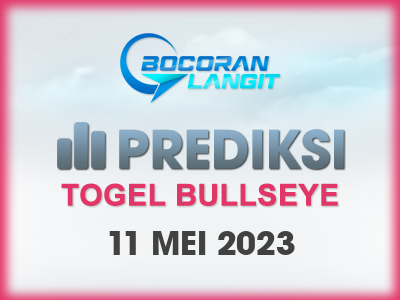 BOCORAN LANGIT

PREDIKSI

TOGEL BULLSEYE

11 MEI 2023